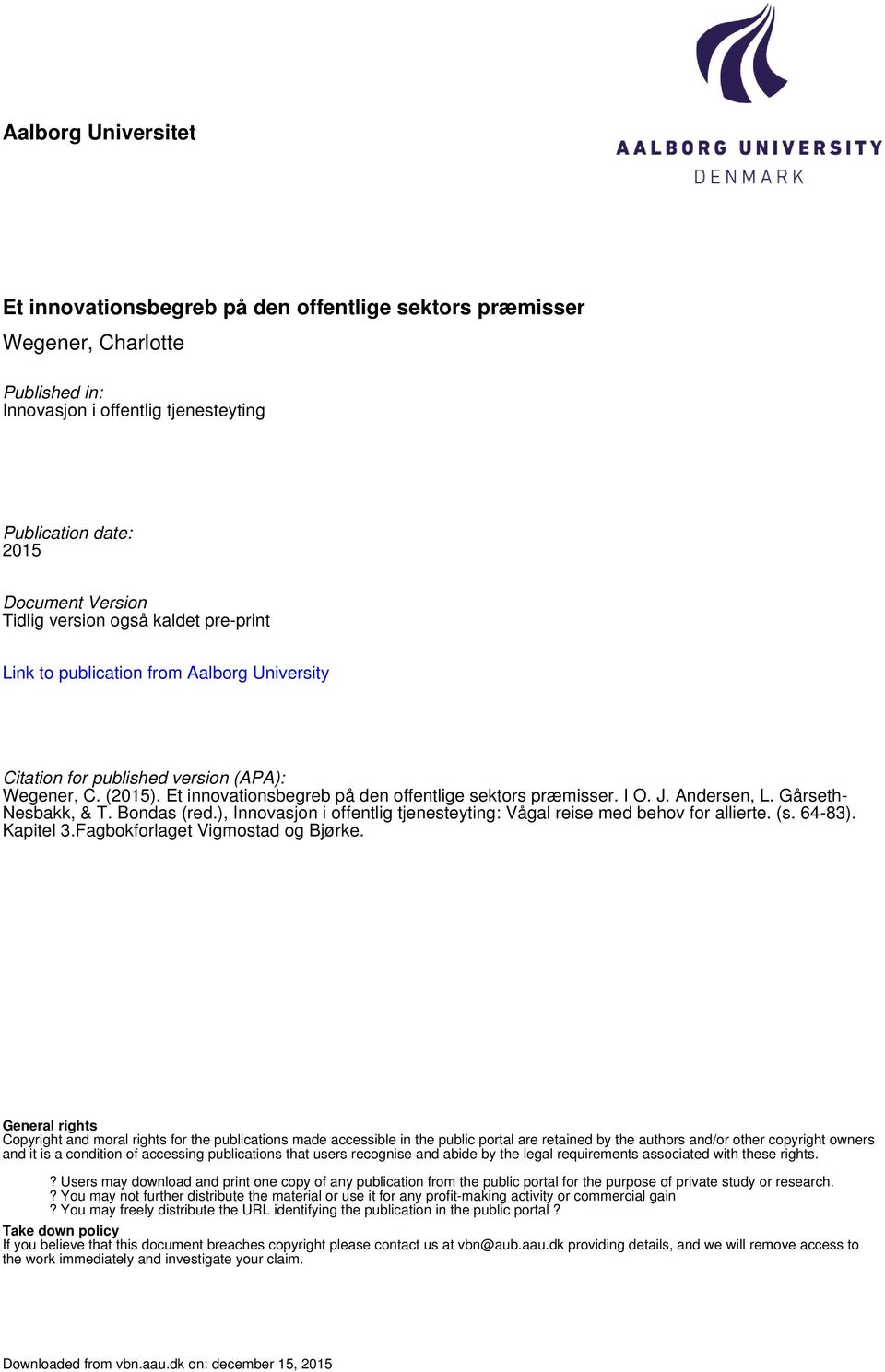 Aalborg Universitet

AALBORG UNIVERSITY
DENMARK

Et innovationsbegreb på den offentlige sektors præmisser
Wegener, Charlotte

Published in:
Innovasjon i offentlig tjenesteyting

Publication date:
2015

Document Version
Tidlig version også kaldet pre-print

Link to publication from Aalborg University

Citation for published version (APA):
Wegener, C. (2015). Et innovationsbegreb på den offentlige sektors præmisser. I O. J. Andersen, L. Gårseth-Nesbakk, & T. Bondas (red.), Innovasjon i offentlig tjenesteyting: Vågal reise med behov for allierte. (s. 64-83). Kapitel 3.Fagbokforlaget Vigmostad og Bjørke.

General rights
Copyright and moral rights for the publications made accessible in the public portal are retained by the authors and/or other copyright owners and it is a condition of accessing publications that users recognise and abide by the legal requirements associated with these rights.

? Users may download and print one copy of any publication from the public portal for the purpose of private study or research.
? You may not further distribute the material or use it for any profit-making activity or commercial gain
? You may freely distribute the URL identifying the publication in the public portal ?

Take down policy
If you believe that this document breaches copyright please contact us at vbn@aub.aau.dk providing details, and we will remove access to the work immediately and investigate your claim.

Downloaded from vbn.aau.dk on: december 15, 2015